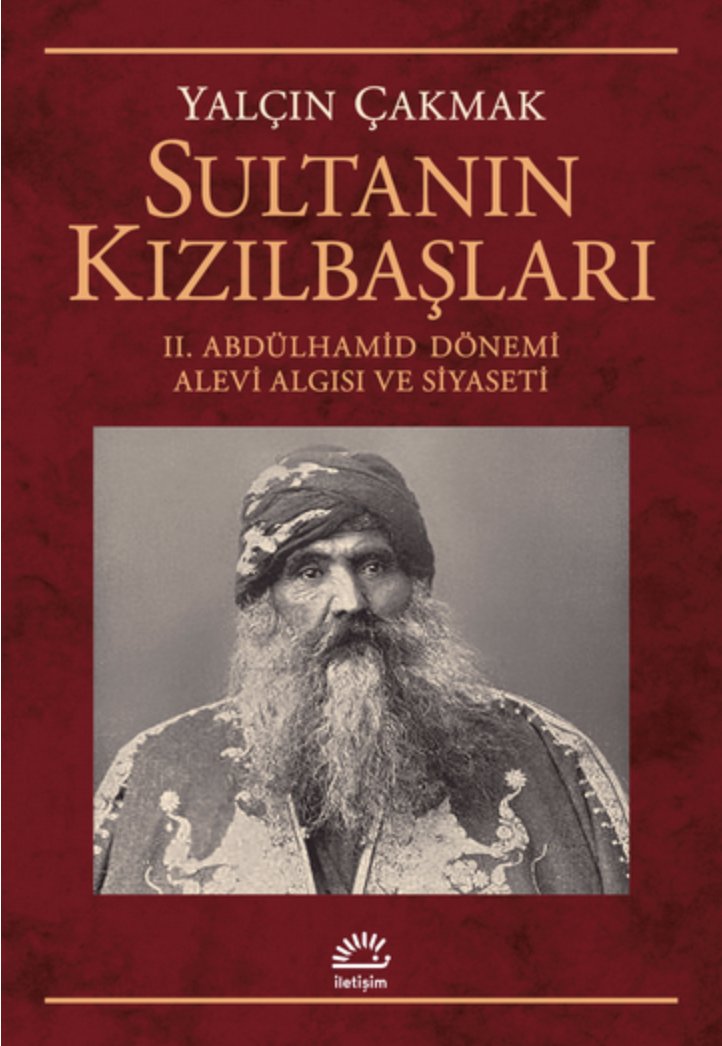 YALÇIN ÇAKMAK

SULTANIN KIZILBAŞLARI

II. ABDÜLHAMİD DÖNEMİ ALEVİ ALGISI VE SİYASETİ

iletişim